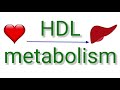 HDL
metabolism